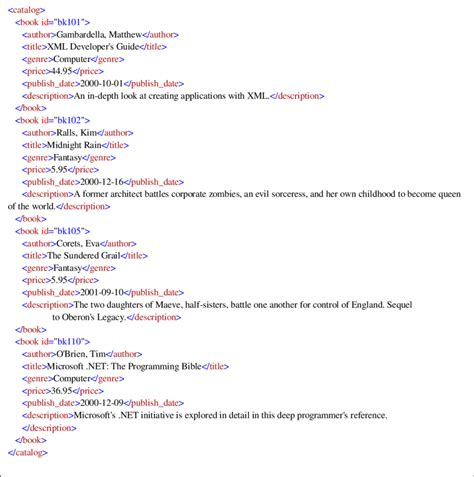 <catalog>
<book id="bk101">
<author>Gambardella, Matthew</author>
<title>XML Developer's Guide</title>
<genre>Computer</genre>
<price>44.95</price>
<publish_date>2000-10-01</publish_date>
<description>An in-depth look at creating applications with XML.</description>
</book>
<book id="bk102">
<author>Ralls, Kim</author>
<title>Midnight Rain</title>
<genre>Fantasy</genre>
<price>5.95</price>
<publish_date>2000-12-16</publish_date>
<description>A former architect battles corporate zombies, an evil sorceress, and her own childhood to become queen of the world.</description>
</book>
<book id="bk105">
<author>Corets, Eva</author>
<title>The Sundered Grail</title>
<genre>Fantasy</genre>
<price>5.95</price>
<publish_date>2001-09-10</publish_date>
<description>The two daughters of Maeve, half-sisters, battle one another for control of England. Sequel to Oberon's Legacy.</description>
</book>
<book id="bk110">
<author>O'Brien, Tim</author>
<title>Microsoft .NET: The Programming Bible</title>
<genre>Computer</genre>
<price>36.95</price>
<publish_date>2000-12-09</publish_date>
<description>Microsoft's .NET initiative is explored in detail in this deep programmer's reference.
</description>
</book>
</catalog>